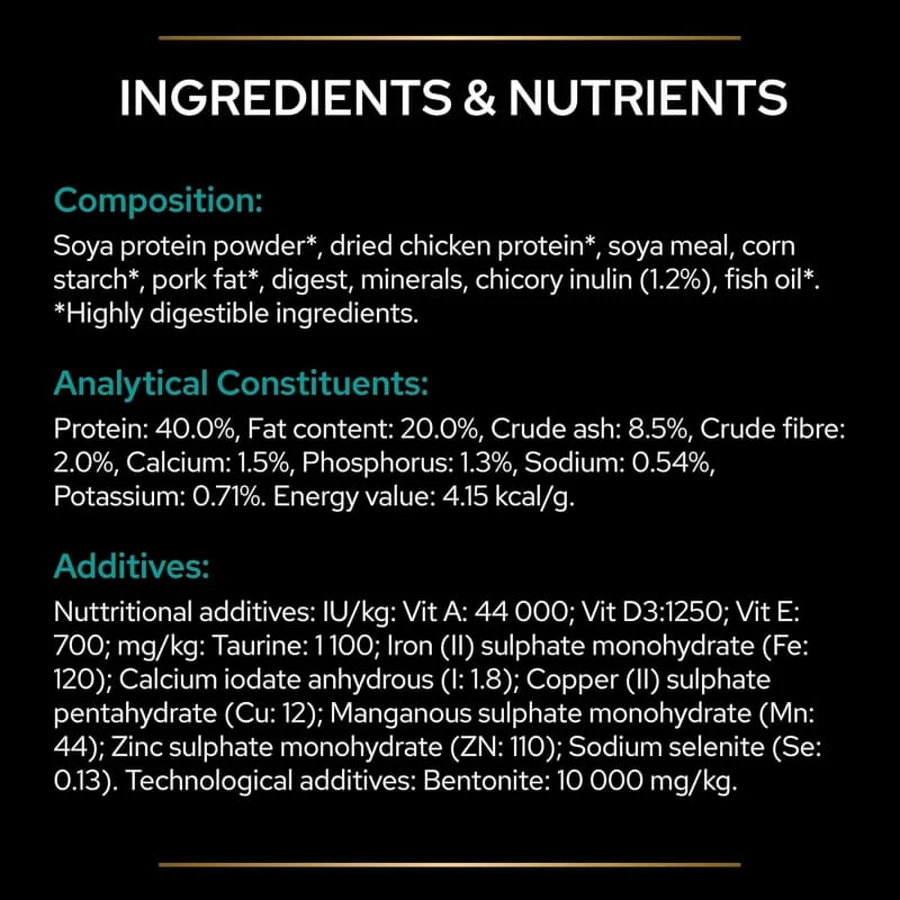 INGREDIENTS & NUTRIENTS

Composition:
Soya protein powder*, dried chicken protein*, soya meal, corn starch*, pork fat*, digest, minerals, chicory inulin (1.2%), fish oil*. *Highly digestible ingredients.

Analytical Constituents:
Protein: 40.0%, Fat content: 20.0%, Crude ash: 8.5%, Crude fibre: 2.0%, Calcium: 1.5%, Phosphorus: 1.3%, Sodium: 0.54%, Potassium: 0.71%. Energy value: 4.15 kcal/g.

Additives:
Nuttritional additives: IU/kg: Vit A: 44 000; Vit D3:1250; Vit E: 700; mg/kg: Taurine: 1 100; Iron (II) sulphate monohydrate (Fe: 120); Calcium iodate anhydrous (I: 1.8); Copper (II) sulphate pentahydrate (Cu: 12); Manganous sulphate monohydrate (Mn: 44); Zinc sulphate monohydrate (ZN: 110); Sodium selenite (Se: 0.13). Technological additives: Bentonite: 10 000 mg/kg.